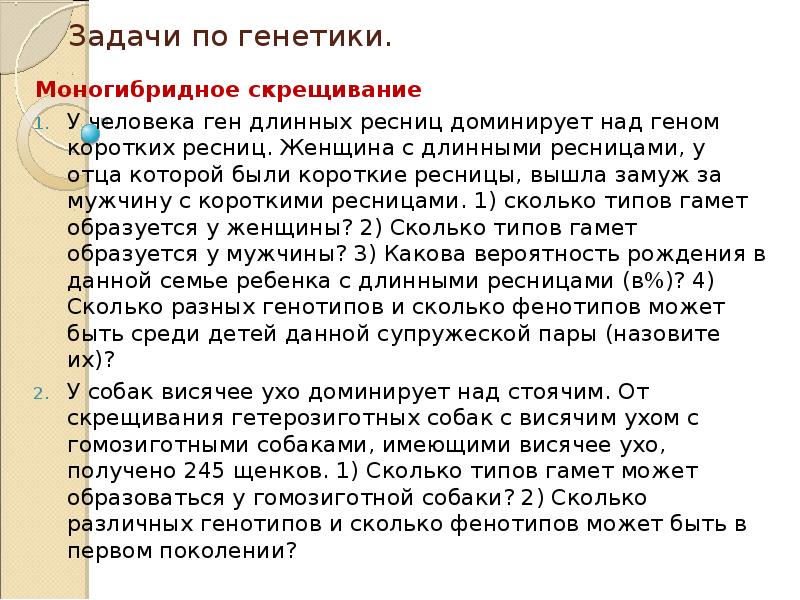 Задачи по генетики.

Моногибридное скрещивание

1. У человека ген длинных ресниц доминирует над геном коротких ресниц. Женщина с длинными ресницами, у отца которой были короткие ресницы, вышла замуж за мужчину с короткими ресницами. 1) сколько типов гамет образуется у женщины? 2) Сколько типов гамет образуется у мужчины? 3) Какова вероятность рождения в данной семье ребенка с длинными ресницами (в%)? 4) Сколько разных генотипов и сколько фенотипов может быть среди детей данной супружеской пары (назовите их)?

2. У собак висячее ухо доминирует над стоячим. От скрещивания гетерозиготных собак с висячим ухом с гомозиготными собаками, имеющими висячее ухо, получено 245 щенков. 1) Сколько типов гамет может образоваться у гомозиготной собаки? 2) Сколько различных генотипов и сколько фенотипов может быть в первом поколении?